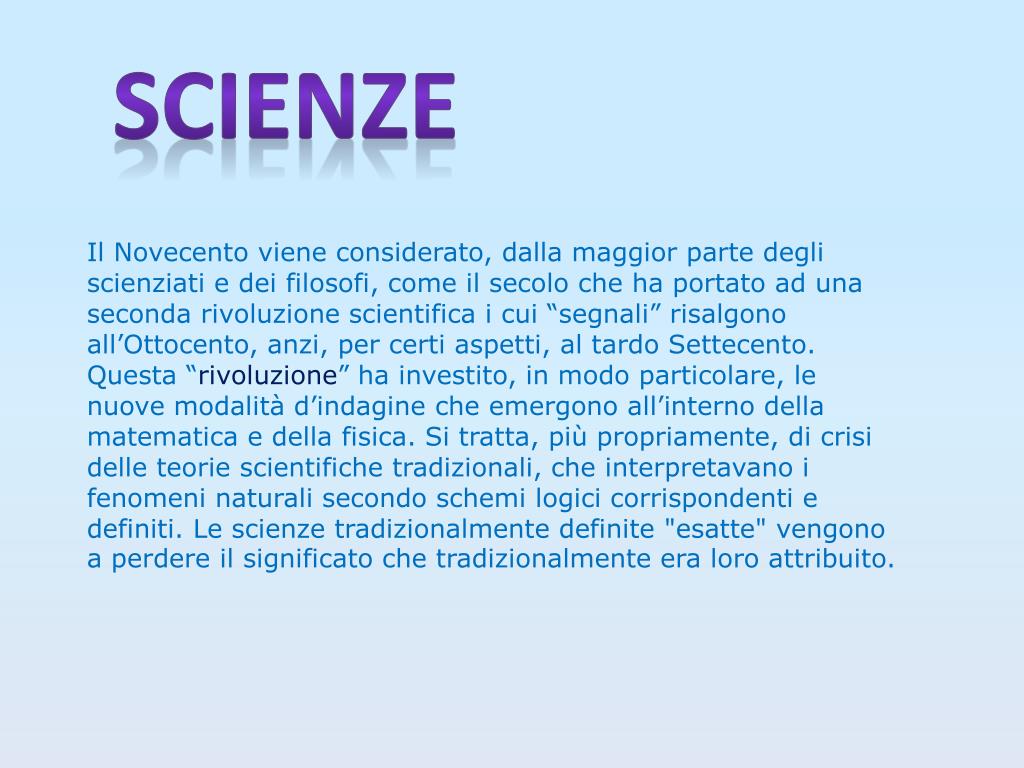 SCIENZE

Il Novecento viene considerato, dalla maggior parte degli scienziati e dei filosofi, come il secolo che ha portato ad una seconda rivoluzione scientifica i cui "segnali" risalgono all'Ottocento, anzi, per certi aspetti, al tardo Settecento. Questa "rivoluzione" ha investito, in modo particolare, le nuove modalità d'indagine che emergono all'interno della matematica e della fisica. Si tratta, più propriamente, di crisi delle teorie scientifiche tradizionali, che interpretavano i fenomeni naturali secondo schemi logici corrispondenti e definiti. Le scienze tradizionalmente definite "esatte" vengono a perdere il significato che tradizionalmente era loro attribuito.